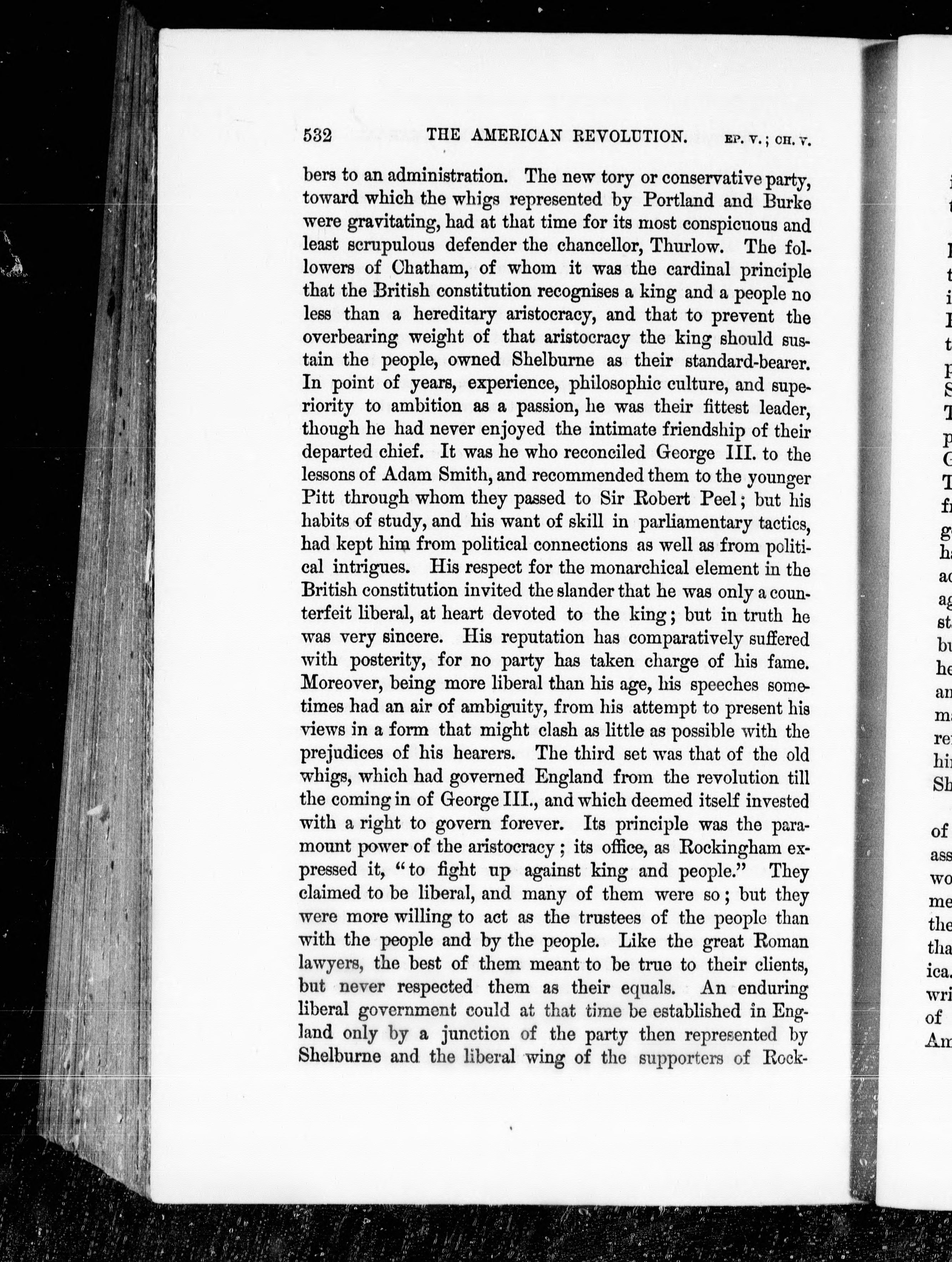 532 THE AMERICAN REVOLUTION. EP. V.; CH. V.

bers to an administration. The new tory or conservative party, toward which the whigs represented by Portland and Burke were gravitating, had at that time for its most conspicuous and least scrupulous defender the chancellor, Thurlow. The followers of Chatham, of whom it was the cardinal principle that the British constitution recognises a king and a people no less than a hereditary aristocracy, and that to prevent the overbearing weight of that aristocracy the king should sustain the people, owned Shelburne as their standard-bearer. In point of years, experience, philosophic culture, and superiority to ambition as a passion, he was their fittest leader, though he had never enjoyed the intimate friendship of their departed chief. It was he who reconciled George III. to the lessons of Adam Smith, and recommended them to the younger Pitt through whom they passed to Sir Robert Peel; but his habits of study, and his want of skill in parliamentary tactics, had kept him from political connections as well as from political intrigues. His respect for the monarchical element in the British constitution invited the slander that he was only a counterfeit liberal, at heart devoted to the king; but in truth he was very sincere. His reputation has comparatively suffered with posterity, for no party has taken charge of his fame. Moreover, being more liberal than his age, his speeches sometimes had an air of ambiguity, from his attempt to present his views in a form that might clash as little as possible with the prejudices of his hearers. The third set was that of the old whigs, which had governed England from the revolution till the coming in of George III., and which deemed itself invested with a right to govern forever. Its principle was the paramount power of the aristocracy; its office, as Rockingham expressed it, "to fight up against king and people." They claimed to be liberal, and many of them were so; but they were more willing to act as the trustees of the people than with the people and by the people. Like the great Roman lawyers, the best of them meant to be true to their clients, but never respected them as their equals. An enduring liberal government could at that time be established in England only by a junction of the party then represented by Shelburne and the liberal wing of the supporters of Rock-